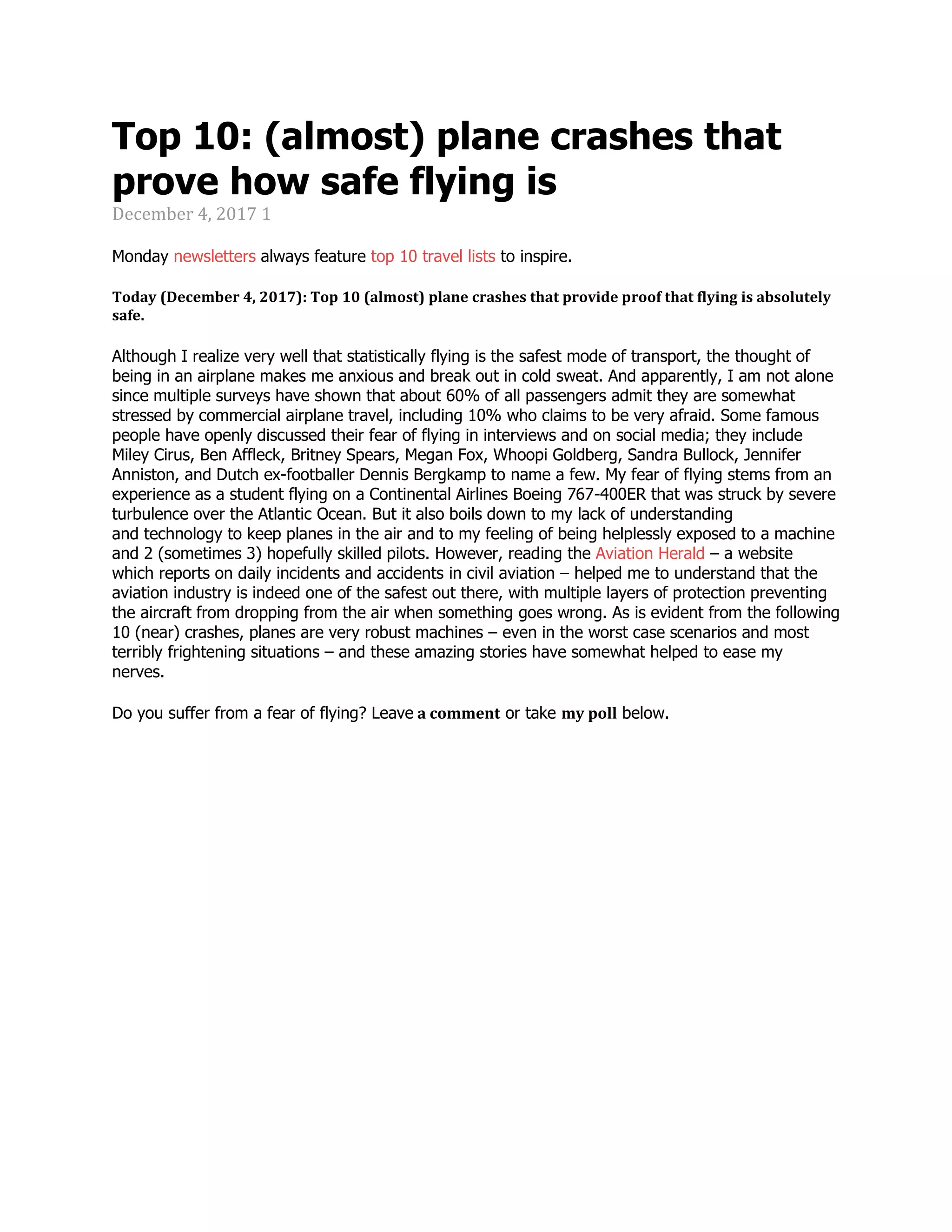 Top 10: (almost) plane crashes that prove how safe flying is
December 4, 2017 1

Monday newsletters always feature top 10 travel lists to inspire.

Today (December 4, 2017): Top 10 (almost) plane crashes that provide proof that flying is absolutely safe.

Although I realize very well that statistically flying is the safest mode of transport, the thought of being in an airplane makes me anxious and break out in cold sweat. And apparently, I am not alone since multiple surveys have shown that about 60% of all passengers admit they are somewhat stressed by commercial airplane travel, including 10% who claims to be very afraid. Some famous people have openly discussed their fear of flying in interviews and on social media; they include Miley Cirus, Ben Affleck, Britney Spears, Megan Fox, Whoopi Goldberg, Sandra Bullock, Jennifer Anniston, and Dutch ex-footballer Dennis Bergkamp to name a few. My fear of flying stems from an experience as a student flying on a Continental Airlines Boeing 767-400ER that was struck by severe turbulence over the Atlantic Ocean. But it also boils down to my lack of understanding and technology to keep planes in the air and to my feeling of being helplessly exposed to a machine and 2 (sometimes 3) hopefully skilled pilots. However, reading the Aviation Herald – a website which reports on daily incidents and accidents in civil aviation – helped me to understand that the aviation industry is indeed one of the safest out there, with multiple layers of protection preventing the aircraft from dropping from the air when something goes wrong. As is evident from the following 10 (near) crashes, planes are very robust machines – even in the worst case scenarios and most terribly frightening situations – and these amazing stories have somewhat helped to ease my nerves.

Do you suffer from a fear of flying? Leave a comment or take my poll below.